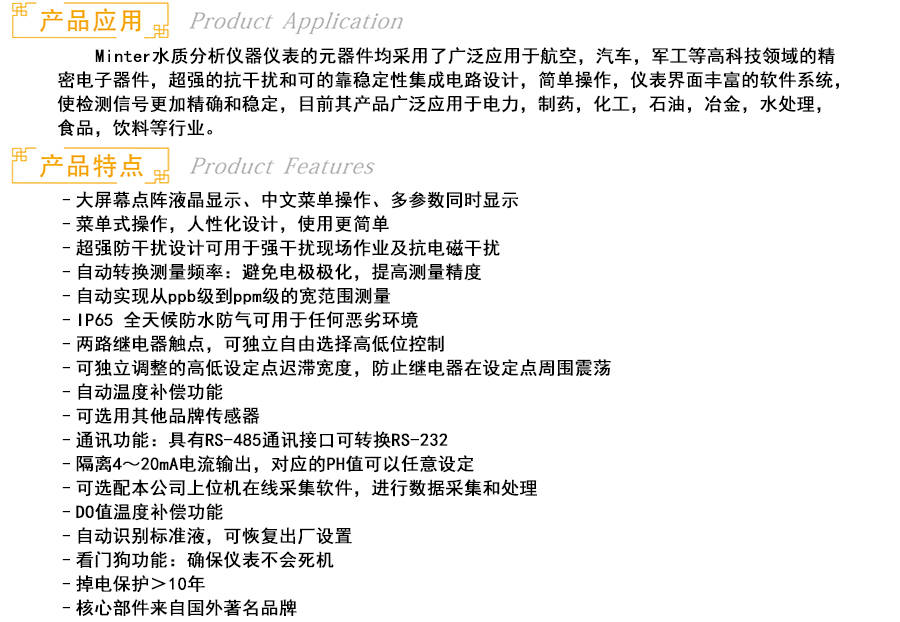 产品应用 Product Application

Minter水质分析仪器仪表的元器件均采用了广泛应用于航空，汽车，军工等高科技领域的精密电子器件，超强的抗干扰和可的靠稳定性集成电路设计，简单操作，仪表界面丰富的软件系统，使检测信号更加精确和稳定，目前其产品广泛应用于电力，制药，化工，石油，冶金，水处理，食品，饮料等行业。

产品特点 Product Features

-大屏幕点阵液晶显示、中文菜单操作、多参数同时显示
-菜单式操作，人性化设计，使用更简单
-超强防干扰设计可用于强干扰现场作业及抗电磁干扰
-自动转换测量频率：避免电极极化，提高测量精度
-自动实现从ppb级到ppm级的宽范围测量
-IP65 全天候防水防气可用于任何恶劣环境
-两路继电器触点，可独立自由选择高低位控制
-可独立调整的高低设定点迟滞宽度，防止继电器在设定点周围震荡
-自动温度补偿功能
-可选用其他品牌传感器
-通讯功能：具有RS-485通讯接口可转换RS-232
-隔离4～20mA电流输出，对应的PH值可以任意设定
-可选配本公司上位机在线采集软件，进行数据采集和处理
-DO值温度补偿功能
-自动识别标准液，可恢复出厂设置
-看门狗功能：确保仪表不会死机
-掉电保护＞10年
-核心部件来自国外著名品牌